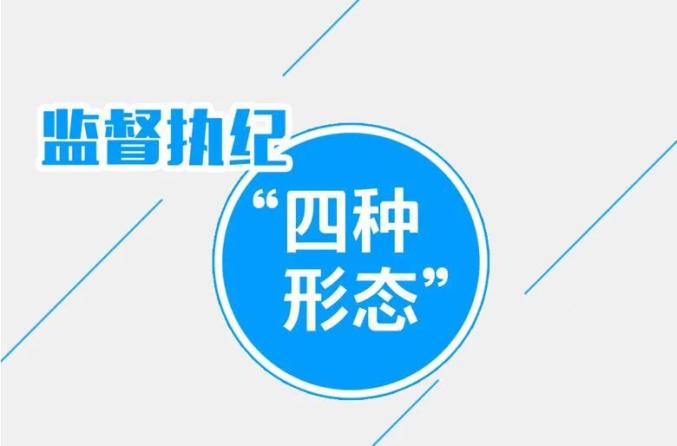 监督执纪

“四种形态”